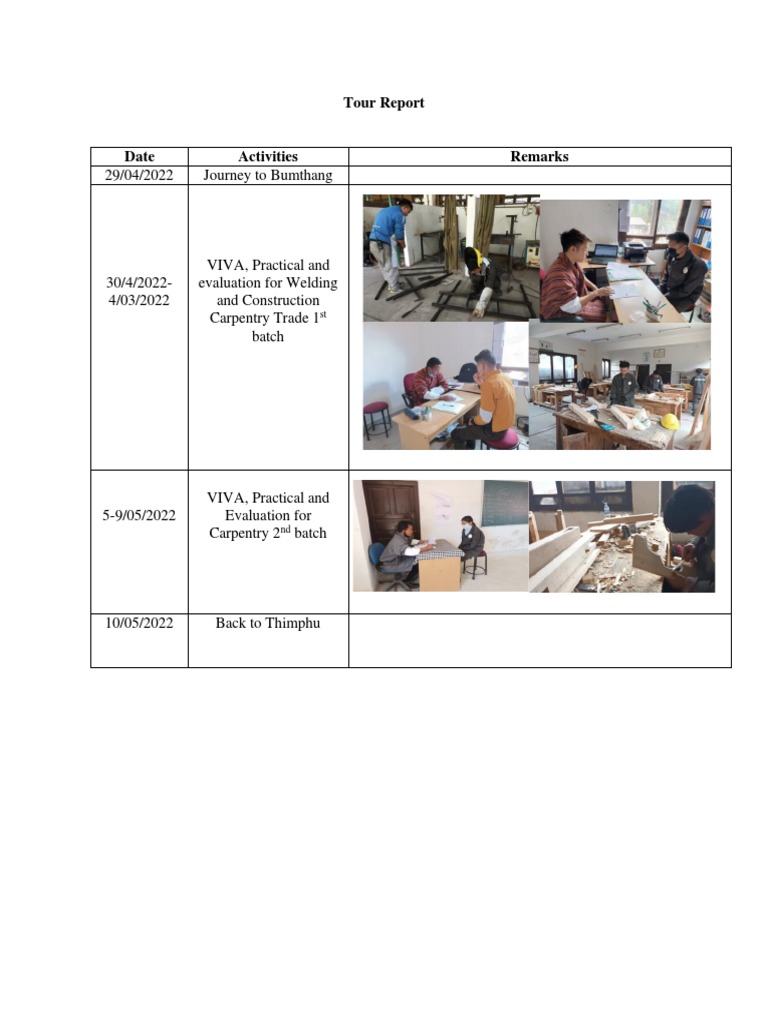 Tour Report

| Date | Activities | Remarks |
|---|---|---|
| 29/04/2022 | Journey to Bumthang | |
| 30/4/2022-4/03/2022 | VIVA, Practical and evaluation for Welding and Construction Carpentry Trade 1$^{st}$ batch | |
| 5-9/05/2022 | VIVA, Practical and Evaluation for Carpentry 2$^{nd}$ batch | |
| 10/05/2022 | Back to Thimphu | |